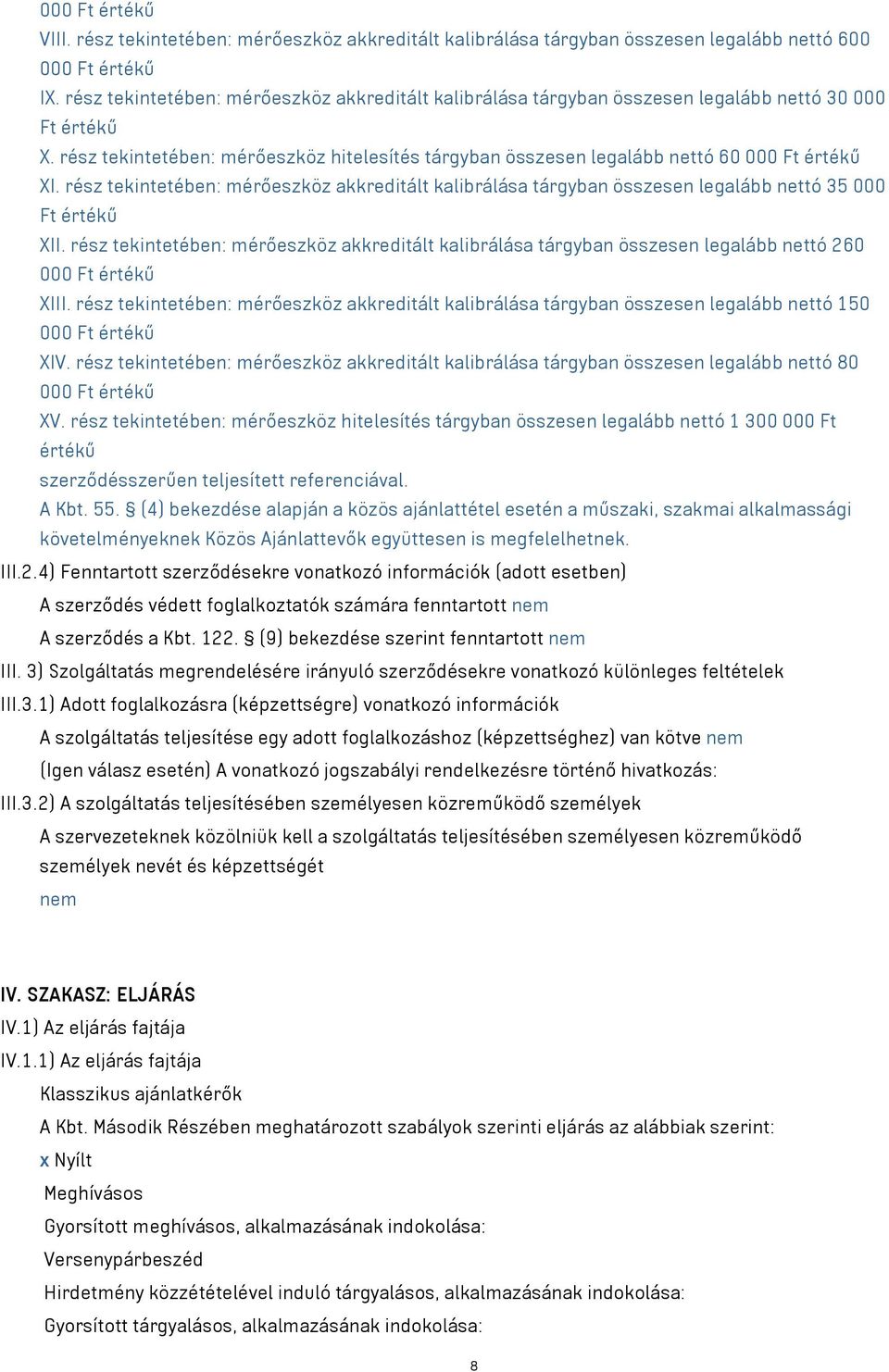 000 Ft értékű
VIII. rész tekintetében: mérőeszköz akkreditált kalibrálása tárgyban összesen legalább nettó 600 000 Ft értékű
IX. rész tekintetében: mérőeszköz akkreditált kalibrálása tárgyban összesen legalább nettó 30 000 Ft értékű
X. rész tekintetében: mérőeszköz hitelesítés tárgyban összesen legalább nettó 60 000 Ft értékű
XI. rész tekintetében: mérőeszköz akkreditált kalibrálása tárgyban összesen legalább nettó 35 000 Ft értékű
XII. rész tekintetében: mérőeszköz akkreditált kalibrálása tárgyban összesen legalább nettó 260 000 Ft értékű
XIII. rész tekintetében: mérőeszköz akkreditált kalibrálása tárgyban összesen legalább nettó 150 000 Ft értékű
XIV. rész tekintetében: mérőeszköz akkreditált kalibrálása tárgyban összesen legalább nettó 80 000 Ft értékű
XV. rész tekintetében: mérőeszköz hitelesítés tárgyban összesen legalább nettó 1 300 000 Ft értékű
szerződésszerűen teljesített referenciával.
A Kbt. 55. § (4) bekezdése alapján a közös ajánlattétel esetén a műszaki, szakmai alkalmassági követelményeknek Közös Ajánlattevők együttesen is megfelelhetnek.
III.2.4) Fenntartott szerződésekre vonatkozó információk (adott esetben)
A szerződés védett foglalkoztatók számára fenntartott nem
A szerződés a Kbt. 122. § (9) bekezdése szerint fenntartott nem
III. 3) Szolgáltatás megrendelésére irányuló szerződésekre vonatkozó különleges feltételek
III.3.1) Adott foglalkozásra (képzettségre) vonatkozó információk
A szolgáltatás teljesítése egy adott foglalkozáshoz (képzettséghez) van kötve nem
(Igen válasz esetén) A vonatkozó jogszabályi rendelkezésre történő hivatkozás:
III.3.2) A szolgáltatás teljesítésében személyesen közreműködő személyek
A szervezeteknek közölniük kell a szolgáltatás teljesítésében személyesen közreműködő személyek nevét és képzettségét
nem

IV. SZAKASZ: ELJÁRÁS
IV.1) Az eljárás fajtája
IV.1.1) Az eljárás fajtája
Klasszikus ajánlatkérők
A Kbt. Második Részében meghatározott szabályok szerinti eljárás az alábbiak szerint:
x Nyílt
Meghívásos
Gyorsított meghívásos, alkalmazásának indokolása:
Versenypárbeszéd
Hirdetmény közzétételével induló tárgyalásos, alkalmazásának indokolása:
Gyorsított tárgyalásos, alkalmazásának indokolása:
8